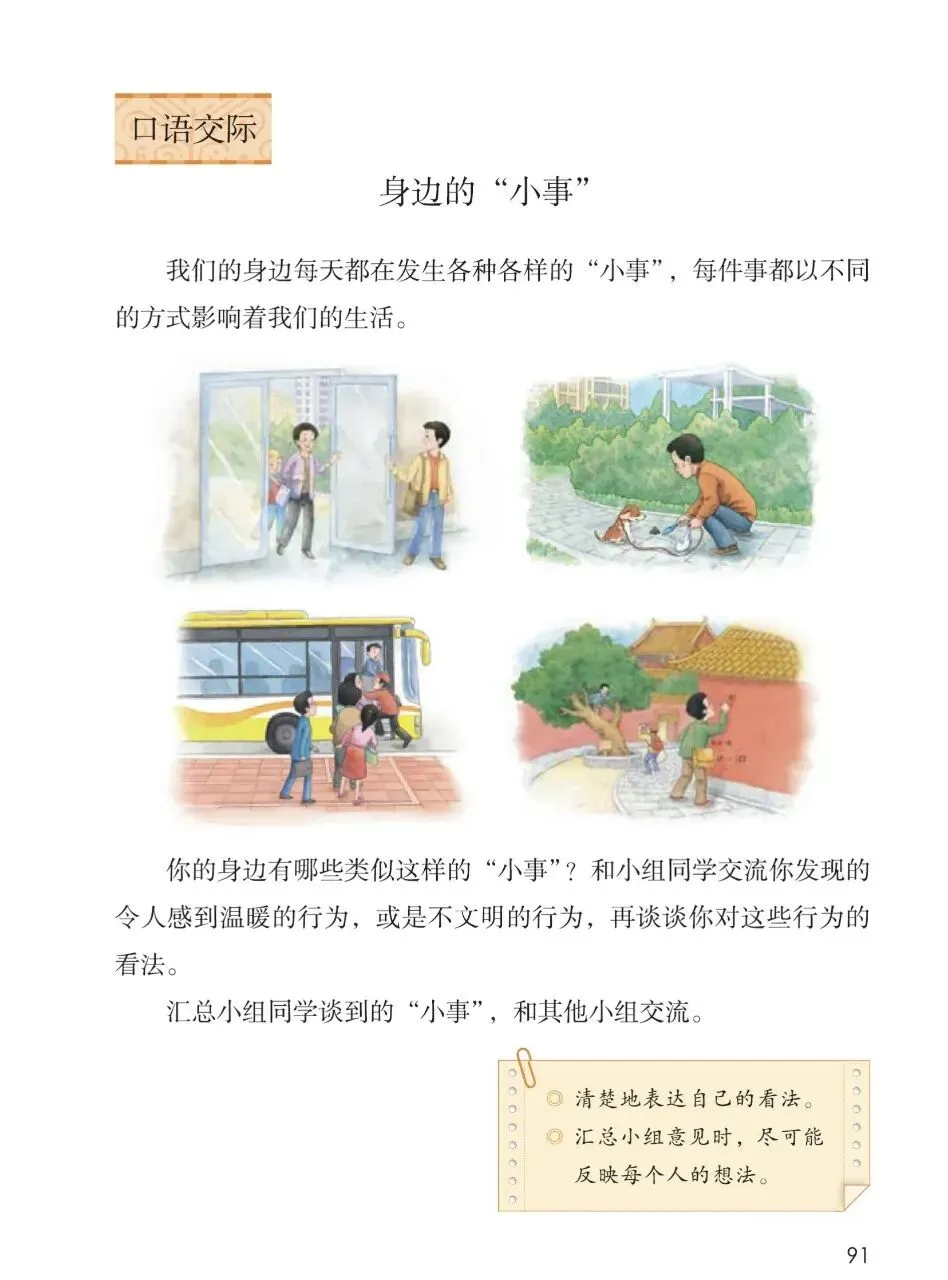 口语交际

身边的“小事”

我们的身边每天都在发生各种各样的“小事”，每件事都以不同的方式影响着我们的生活。

你的身边有哪些类似这样的“小事”？和小组同学交流你发现的令人感到温暖的行为，或是不文明的行为，再谈谈你对这些行为的看法。

汇总小组同学谈到的“小事”，和其他小组交流。

◎ 清楚地表达自己的看法。
◎ 汇总小组意见时，尽可能反映每个人的想法。

91